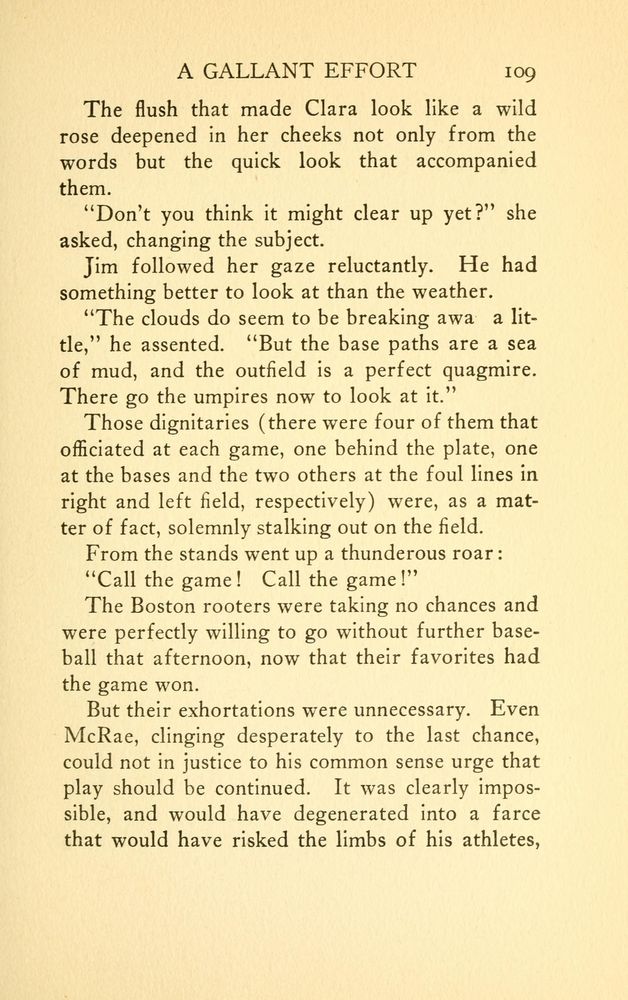 A GALLANT EFFORT 109

The flush that made Clara look like a wild rose deepened in her cheeks not only from the words but the quick look that accompanied them.

"Don't you think it might clear up yet?" she asked, changing the subject.

Jim followed her gaze reluctantly. He had something better to look at than the weather.

"The clouds do seem to be breaking awa a little," he assented. "But the base paths are a sea of mud, and the outfield is a perfect quagmire. There go the umpires now to look at it."

Those dignitaries (there were four of them that officiated at each game, one behind the plate, one at the bases and the two others at the foul lines in right and left field, respectively) were, as a matter of fact, solemnly stalking out on the field.

From the stands went up a thunderous roar:

"Call the game! Call the game!"

The Boston rooters were taking no chances and were perfectly willing to go without further baseball that afternoon, now that their favorites had the game won.

But their exhortations were unnecessary. Even McRae, clinging desperately to the last chance, could not in justice to his common sense urge that play should be continued. It was clearly impossible, and would have degenerated into a farce that would have risked the limbs of his athletes,